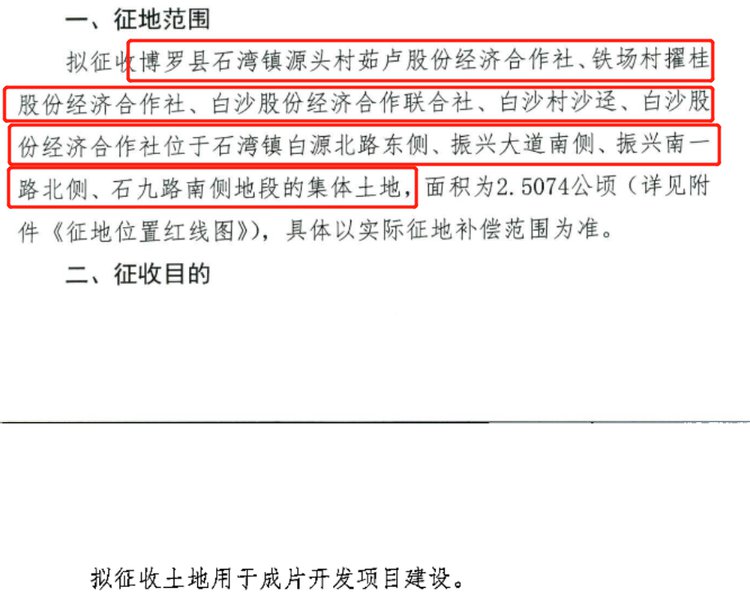 一、征地范围

拟征收博罗县石湾镇源头村茹卢股份经济合作社、铁场村擢桂股份经济合作社、白沙股份经济合作联合社、白沙村沙迳、白沙股份经济合作社位于石湾镇白源北路东侧、振兴大道南侧、振兴南一路北侧、石九路南侧地段的集体土地，面积为2.5074公顷（详见附件《征地位置红线图》），具体以实际征地补偿范围为准。

二、征收目的

拟征收土地用于成片开发项目建设。